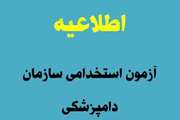 اطلاعیه

آزمون استخدامی سازمان دامپزشکی